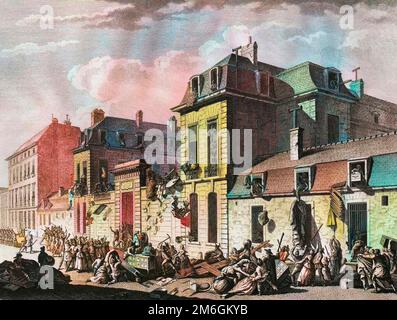 a a
alamy
a a

alamy - 2M6GKYB